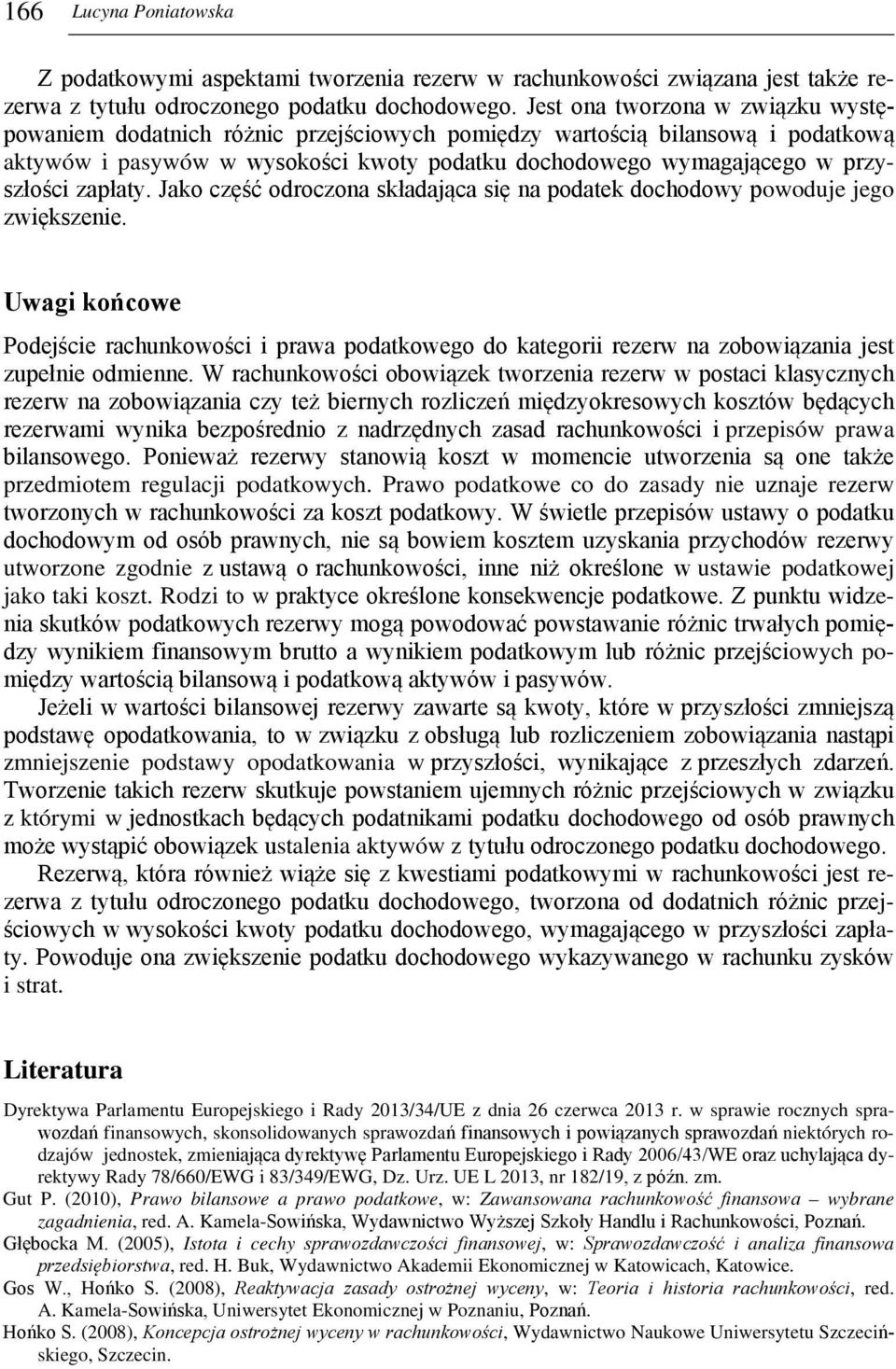 166 Lucyna Poniatowska

Z podatkowymi aspektami tworzenia rezerw w rachunkowości związana jest także rezerwa z tytułu odroczonego podatku dochodowego. Jest ona tworzona w związku występowaniem dodatnich różnic przejściowych pomiędzy wartością bilansową i podatkową aktywów i pasywów w wysokości kwoty podatku dochodowego wymagającego w przyszłości zapłaty. Jako część odroczona składająca się na podatek dochodowy powoduje jego zwiększenie.

Uwagi końcowe

Podejście rachunkowości i prawa podatkowego do kategorii rezerw na zobowiązania jest zupełnie odmienne. W rachunkowości obowiązek tworzenia rezerw w postaci klasycznych rezerw na zobowiązania czy też biernych rozliczeń międzyokresowych kosztów będących rezerwami wynika bezpośrednio z nadrzędnych zasad rachunkowości i przepisów prawa bilansowego. Ponieważ rezerwy stanowią koszt w momencie utworzenia są one także przedmiotem regulacji podatkowych. Prawo podatkowe co do zasady nie uznaje rezerw tworzonych w rachunkowości za koszt podatkowy. W świetle przepisów ustawy o podatku dochodowym od osób prawnych, nie są bowiem kosztem uzyskania przychodów rezerwy utworzone zgodnie z ustawą o rachunkowości, inne niż określone w ustawie podatkowej jako taki koszt. Rodzi to w praktyce określone konsekwencje podatkowe. Z punktu widzenia skutków podatkowych rezerwy mogą powodować powstawanie różnic trwałych pomiędzy wynikiem finansowym brutto a wynikiem podatkowym lub różnic przejściowych pomiędzy wartością bilansową i podatkową aktywów i pasywów.

Jeżeli w wartości bilansowej rezerwy zawarte są kwoty, które w przyszłości zmniejszą podstawę opodatkowania, to w związku z obsługą lub rozliczeniem zobowiązania nastąpi zmniejszenie podstawy opodatkowania w przyszłości, wynikające z przeszłych zdarzeń. Tworzenie takich rezerw skutkuje powstaniem ujemnych różnic przejściowych w związku z którymi w jednostkach będących podatnikami podatku dochodowego od osób prawnych może wystąpić obowiązek ustalenia aktywów z tytułu odroczonego podatku dochodowego.

Rezerwą, która również wiąże się z kwestiami podatkowymi w rachunkowości jest rezerwa z tytułu odroczonego podatku dochodowego, tworzona od dodatnich różnic przejściowych w wysokości kwoty podatku dochodowego, wymagającego w przyszłości zapłaty. Powoduje ona zwiększenie podatku dochodowego wykazywanego w rachunku zysków i strat.

Literatura

Dyrektywa Parlamentu Europejskiego i Rady 2013/34/UE z dnia 26 czerwca 2013 r. w sprawie rocznych sprawozdań finansowych, skonsolidowanych sprawozdań finansowych i powiązanych sprawozdań niektórych rodzajów jednostek, zmieniająca dyrektywę Parlamentu Europejskiego i Rady 2006/43/WE oraz uchylająca dyrektywy Rady 78/660/EWG i 83/349/EWG, Dz. Urz. UE L 2013, nr 182/19, z późn. zm.

Gut P. (2010), Prawo bilansowe a prawo podatkowe, w: Zawansowana rachunkowość finansowa – wybrane zagadnienia, red. A. Kamela-Sowińska, Wydawnictwo Wyższej Szkoły Handlu i Rachunkowości, Poznań.

Głębocka M. (2005), Istota i cechy sprawozdawczości finansowej, w: Sprawozdawczość i analiza finansowa przedsiębiorstwa, red. H. Buk, Wydawnictwo Akademii Ekonomicznej w Katowicach, Katowice.

Gos W., Hońko S. (2008), Reaktywacja zasady ostrożnej wyceny, w: Teoria i historia rachunkowości, red. A. Kamela-Sowińska, Uniwersytet Ekonomiczny w Poznaniu, Poznań.

Hońko S. (2008), Koncepcja ostrożnej wyceny w rachunkowości, Wydawnictwo Naukowe Uniwersytetu Szczecińskiego, Szczecin.